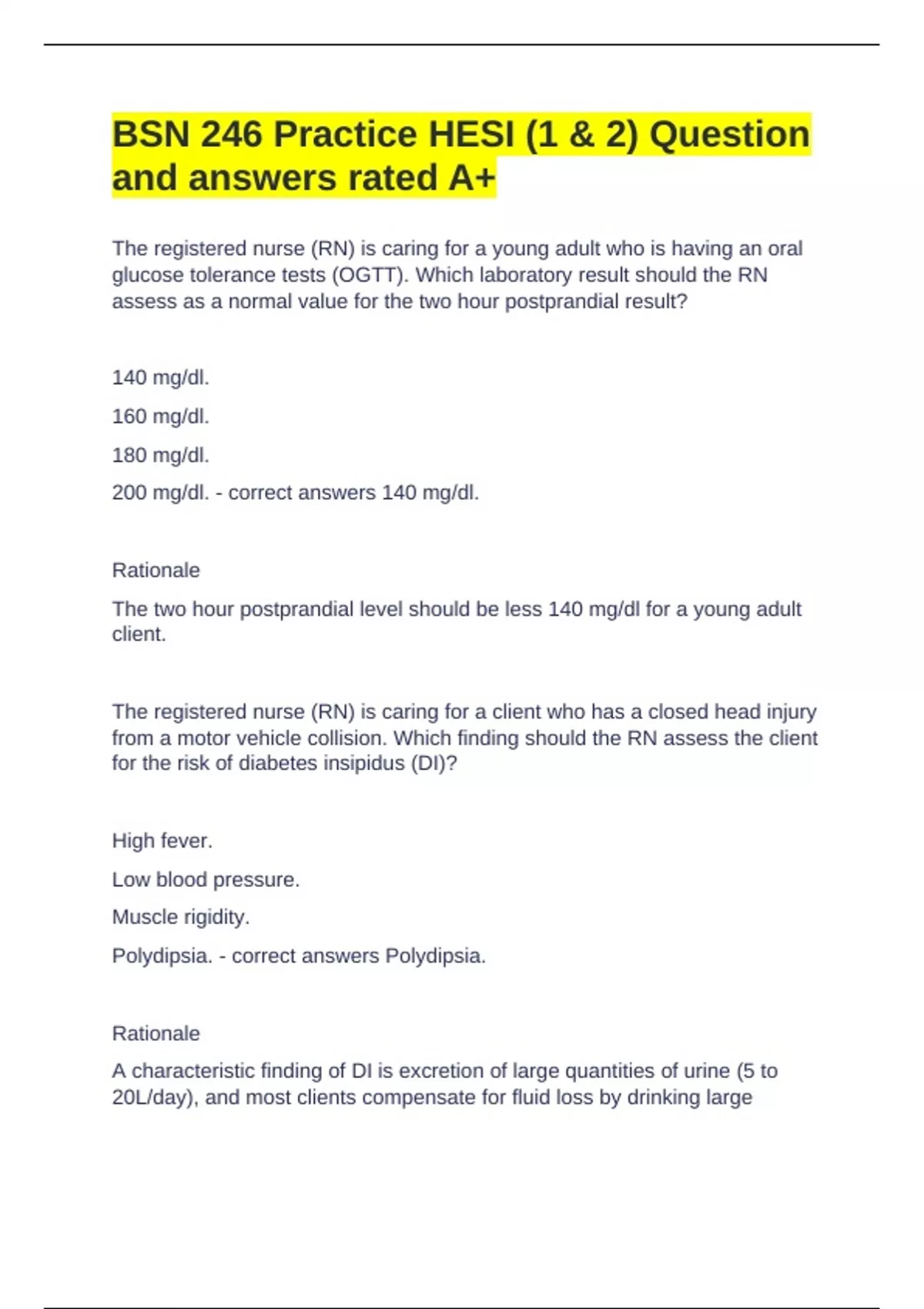 BSN 246 Practice HESI (1 & 2) Question and answers rated A+

The registered nurse (RN) is caring for a young adult who is having an oral glucose tolerance tests (OGTT). Which laboratory result should the RN assess as a normal value for the two hour postprandial result?

140 mg/dl.

160 mg/dl.

180 mg/dl.

200 mg/dl. - correct answers 140 mg/dl.

Rationale

The two hour postprandial level should be less 140 mg/dl for a young adult client.

The registered nurse (RN) is caring for a client who has a closed head injury from a motor vehicle collision. Which finding should the RN assess the client for the risk of diabetes insipidus (DI)?

High fever.

Low blood pressure.

Muscle rigidity.

Polydipsia. - correct answers Polydipsia.

Rationale

A characteristic finding of DI is excretion of large quantities of urine (5 to 20L/day), and most clients compensate for fluid loss by drinking large